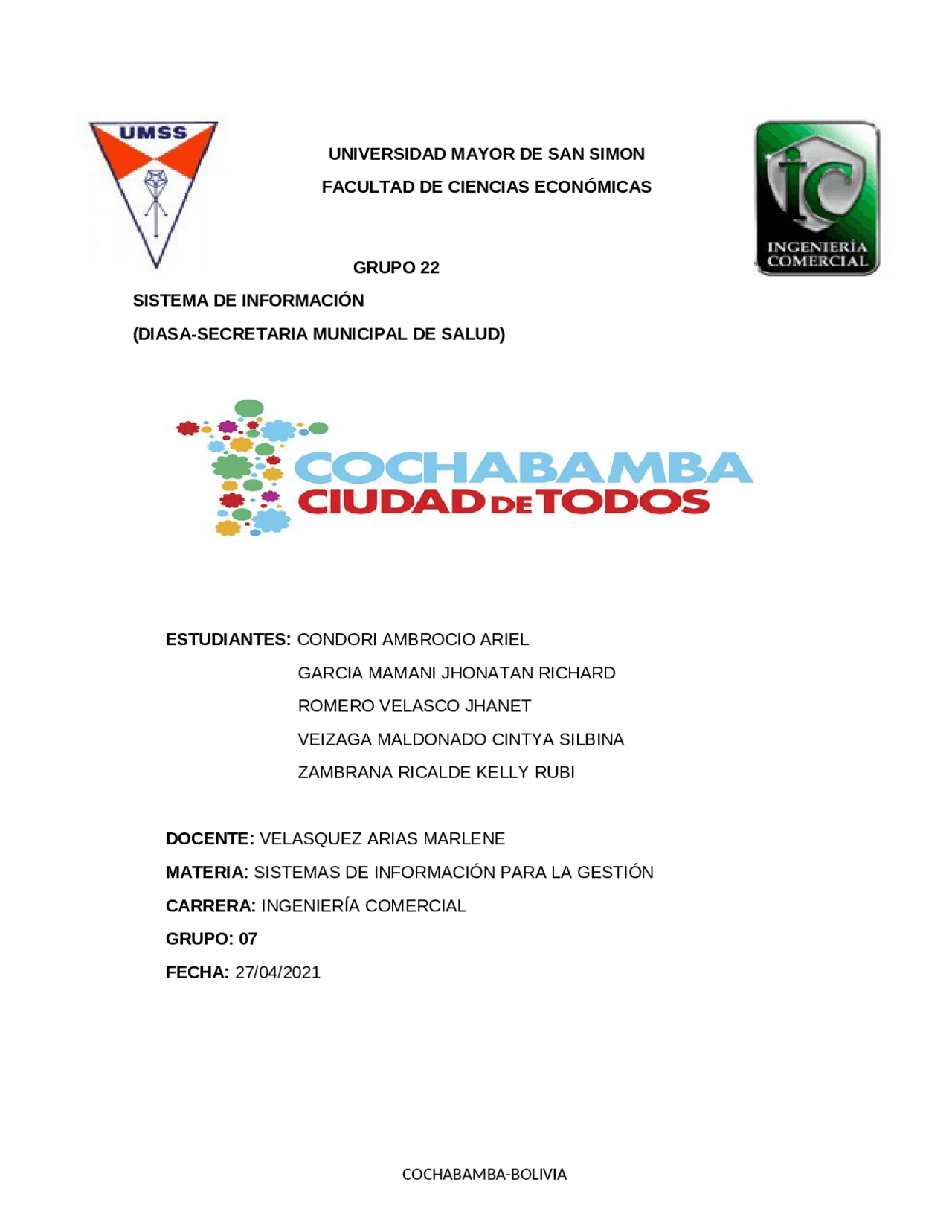 UMSS

UNIVERSIDAD MAYOR DE SAN SIMON

FACULTAD DE CIENCIAS ECONÓMICAS

iC
INGENIERÍA COMERCIAL

GRUPO 22

SISTEMA DE INFORMACIÓN

(DIASA-SECRETARIA MUNICIPAL DE SALUD)

COCHABAMBA
CIUDAD DE TODOS

ESTUDIANTES: CONDORI AMBROCIO ARIEL
GARCIA MAMANI JHONATAN RICHARD
ROMERO VELASCO JHANET
VEIZAGA MALDONADO CINTYA SILBINA
ZAMBRANA RICALDE KELLY RUBI

DOCENTE: VELASQUEZ ARIAS MARLENE

MATERIA: SISTEMAS DE INFORMACIÓN PARA LA GESTIÓN

CARRERA: INGENIERÍA COMERCIAL

GRUPO: 07

FECHA: 27/04/2021

COCHABAMBA-BOLIVIA